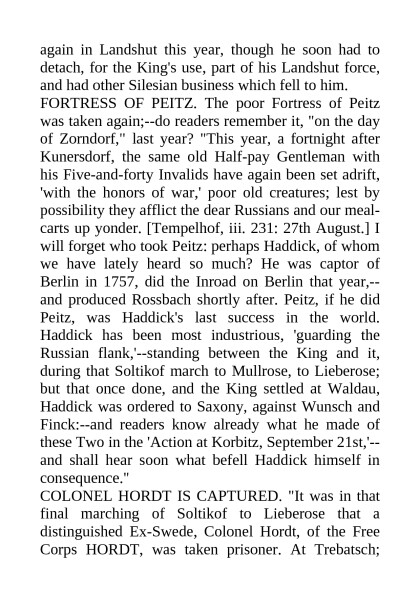 again in Landshut this year, though he soon had to detach, for the King's use, part of his Landshut force, and had other Silesian business which fell to him.
FORTRESS OF PEITZ. The poor Fortress of Peitz was taken again;--do readers remember it, "on the day of Zorndorf," last year? "This year, a fortnight after Kunersdorf, the same old Half-pay Gentleman with his Five-and-forty Invalids have again been set adrift, 'with the honors of war,' poor old creatures; lest by possibility they afflict the dear Russians and our meal-carts up yonder. [Tempelhof, iii. 231: 27th August.] I will forget who took Peitz: perhaps Haddick, of whom we have lately heard so much? He was captor of Berlin in 1757, did the Inroad on Berlin that year,--and produced Rossbach shortly after. Peitz, if he did Peitz, was Haddick's last success in the world. Haddick has been most industrious, 'guarding the Russian flank,'--standing between the King and it, during that Soltikof march to Mullrose, to Lieberose; but that once done, and the King settled at Waldau, Haddick was ordered to Saxony, against Wunsch and Finck:--and readers know already what he made of these Two in the 'Action at Korbitz, September 21st,'--and shall hear soon what befell Haddick himself in consequence."
COLONEL HORDT IS CAPTURED. "It was in that final marching of Soltikof to Lieberose that a distinguished Ex-Swede, Colonel Hordt, of the Free Corps HORDT, was taken prisoner. At Trebatsch;